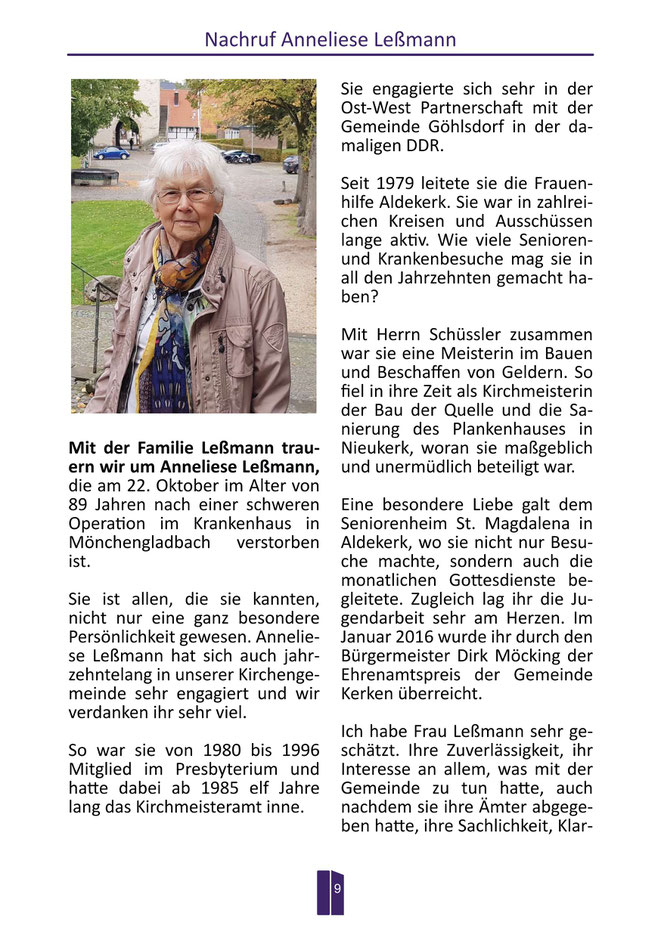 Nachruf Anneliese Leßmann

**Mit der Familie Leßmann trauern wir um Anneliese Leßmann,** die am 22. Oktober im Alter von 89 Jahren nach einer schweren Operation im Krankenhaus in Mönchengladbach verstorben ist.

Sie ist allen, die sie kannten, nicht nur eine ganz besondere Persönlichkeit gewesen. Anneliese Leßmann hat sich auch jahrzehntelang in unserer Kirchengemeinde sehr engagiert und wir verdanken ihr sehr viel.

So war sie von 1980 bis 1996 Mitglied im Presbyterium und hatte dabei ab 1985 elf Jahre lang das Kirchmeisteramt inne.

Sie engagierte sich sehr in der Ost-West Partnerschaft mit der Gemeinde Göhlsdorf in der damaligen DDR.

Seit 1979 leitete sie die Frauenhilfe Aldekerk. Sie war in zahlreichen Kreisen und Ausschüssen lange aktiv. Wie viele Senioren- und Krankenbesuche mag sie in all den Jahrzehnten gemacht haben?

Mit Herrn Schüssler zusammen war sie eine Meisterin im Bauen und Beschaffen von Geldern. So fiel in ihre Zeit als Kirchmeisterin der Bau der Quelle und die Sanierung des Plankenhauses in Nieukerk, woran sie maßgeblich und unermüdlich beteiligt war.

Eine besondere Liebe galt dem Seniorenheim St. Magdalena in Aldekerk, wo sie nicht nur Besuche machte, sondern auch die monatlichen Gottesdienste begleitete. Zugleich lag ihr die Jugendarbeit sehr am Herzen. Im Januar 2016 wurde ihr durch den Bürgermeister Dirk Möcking der Ehrenamtspreis der Gemeinde Kerken überreicht.

Ich habe Frau Leßmann sehr geschätzt. Ihre Zuverlässigkeit, ihr Interesse an allem, was mit der Gemeinde zu tun hatte, auch nachdem sie ihre Ämter abgegeben hatte, ihre Sachlichkeit, Klar-

9